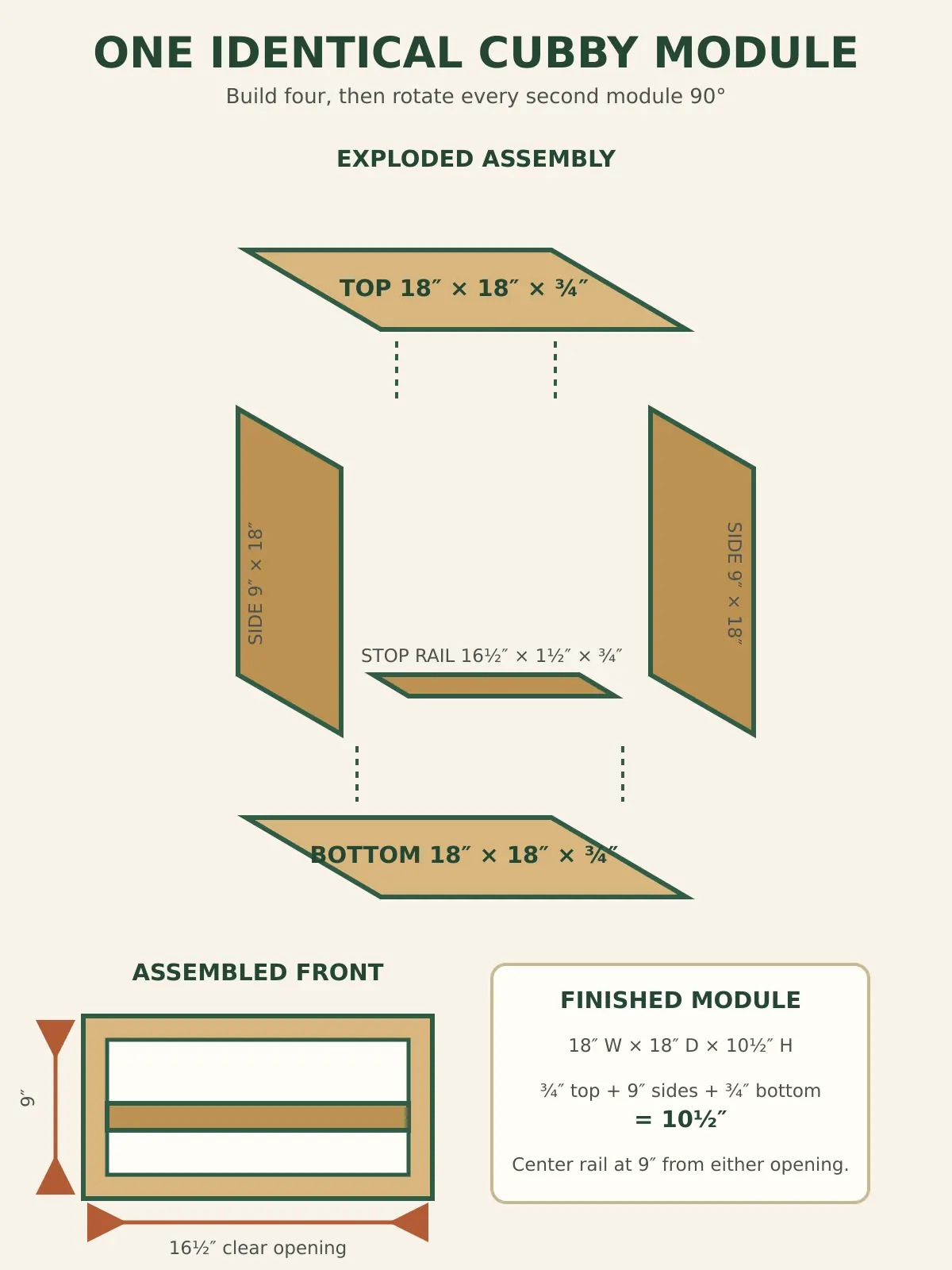 ONE IDENTICAL CUBBY MODULE

Build four, then rotate every second module 90°

EXPLODED ASSEMBLY

TOP 18″ × 18″ × ¾″

SIDE 9″ × 18″

SIDE 9″ × 18″

STOP RAIL 16½″ × 1½″ × ¾″

BOTTOM 18″ × 18″ × ¾″

ASSEMBLED FRONT

9″

16½″ clear opening

FINISHED MODULE

18″ W × 18″ D × 10½″ H

¾″ top + 9″ sides + ¾″ bottom
= 10½″

Center rail at 9″ from either opening.